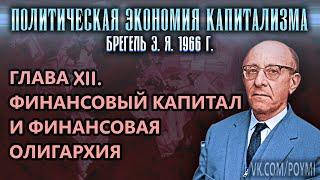 ПОЛИТИЧЕСКАЯ ЭКОНОМИЯ КАПИТАЛИЗМА
БРЕГЕЛЬ Э. Я. 1966 Г.

ГЛАВА XII.
ФИНАНСОВЫЙ КАПИТАЛ И ФИНАНСОВАЯ ОЛИГАРХИЯ

VK.COM/POYMI